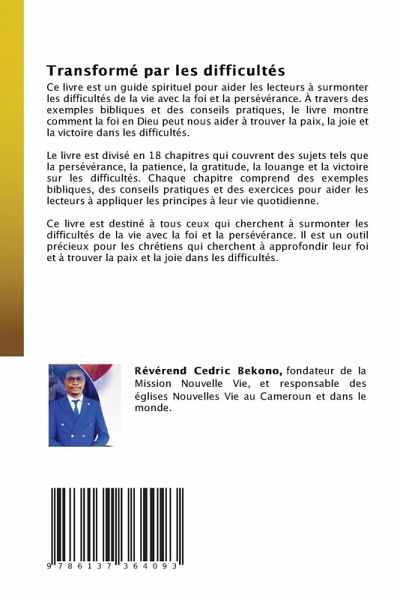 Transformé par les difficultés

Ce livre est un guide spirituel pour aider les lecteurs à surmonter les difficultés de la vie avec la foi et la persévérance. À travers des exemples bibliques et des conseils pratiques, le livre montre comment la foi en Dieu peut nous aider à trouver la paix, la joie et la victoire dans les difficultés.

Le livre est divisé en 18 chapitres qui couvrent des sujets tels que la persévérance, la patience, la gratitude, la louange et la victoire sur les difficultés. Chaque chapitre comprend des exemples bibliques, des conseils pratiques et des exercices pour aider les lecteurs à appliquer les principes à leur vie quotidienne.

Ce livre est destiné à tous ceux qui cherchent à surmonter les difficultés de la vie avec la foi et la persévérance. Il est un outil précieux pour les chrétiens qui cherchent à approfondir leur foi et à trouver la paix et la joie dans les difficultés.

Révérend Cedric Bekono, fondateur de la Mission Nouvelle Vie, et responsable des églises Nouvelles Vie au Cameroun et dans le monde.

9 786137 364093